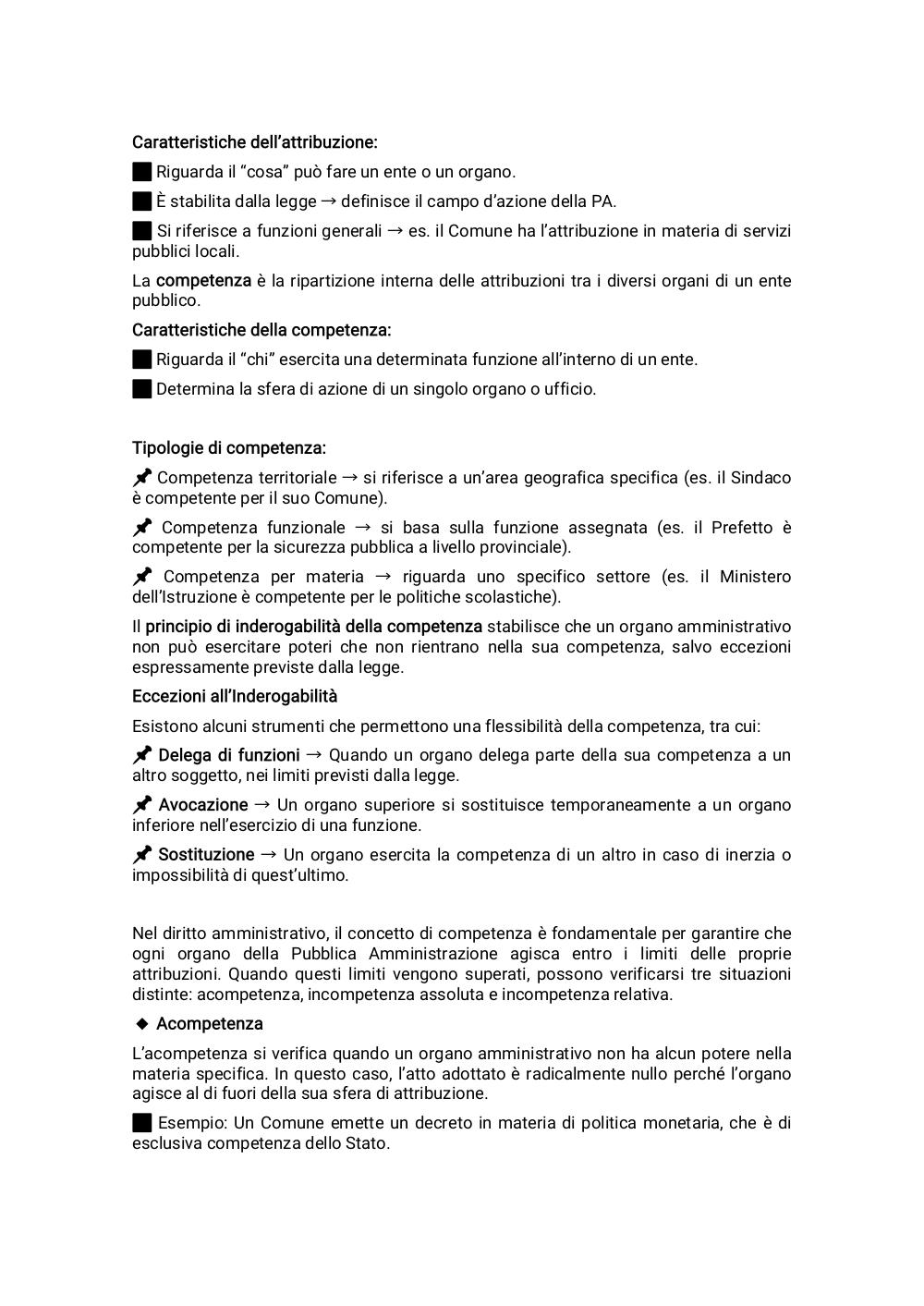 Caratteristiche dell'attribuzione:

■ Riguarda il "cosa" può fare un ente o un organo.

■ È stabilita dalla legge → definisce il campo d'azione della PA.

■ Si riferisce a funzioni generali → es. il Comune ha l'attribuzione in materia di servizi pubblici locali.

La competenza è la ripartizione interna delle attribuzioni tra i diversi organi di un ente pubblico.

Caratteristiche della competenza:

■ Riguarda il "chi" esercita una determinata funzione all'interno di un ente.

■ Determina la sfera di azione di un singolo organo o ufficio.

Tipologie di competenza:

📌 Competenza territoriale → si riferisce a un'area geografica specifica (es. il Sindaco è competente per il suo Comune).

📌 Competenza funzionale → si basa sulla funzione assegnata (es. il Prefetto è competente per la sicurezza pubblica a livello provinciale).

📌 Competenza per materia → riguarda uno specifico settore (es. il Ministero dell'Istruzione è competente per le politiche scolastiche).

Il principio di inderogabilità della competenza stabilisce che un organo amministrativo non può esercitare poteri che non rientrano nella sua competenza, salvo eccezioni espressamente previste dalla legge.

Eccezioni all'Inderogabilità

Esistono alcuni strumenti che permettono una flessibilità della competenza, tra cui:

📌 Delega di funzioni → Quando un organo delega parte della sua competenza a un altro soggetto, nei limiti previsti dalla legge.

📌 Avocazione → Un organo superiore si sostituisce temporaneamente a un organo inferiore nell'esercizio di una funzione.

📌 Sostituzione → Un organo esercita la competenza di un altro in caso di inerzia o impossibilità di quest'ultimo.

Nel diritto amministrativo, il concetto di competenza è fondamentale per garantire che ogni organo della Pubblica Amministrazione agisca entro i limiti delle proprie attribuzioni. Quando questi limiti vengono superati, possono verificarsi tre situazioni distinte: acompetenza, incompetenza assoluta e incompetenza relativa.

◆ Acompetenza

L'acompetenza si verifica quando un organo amministrativo non ha alcun potere nella materia specifica. In questo caso, l'atto adottato è radicalmente nullo perché l'organo agisce al di fuori della sua sfera di attribuzione.

■ Esempio: Un Comune emette un decreto in materia di politica monetaria, che è di esclusiva competenza dello Stato.